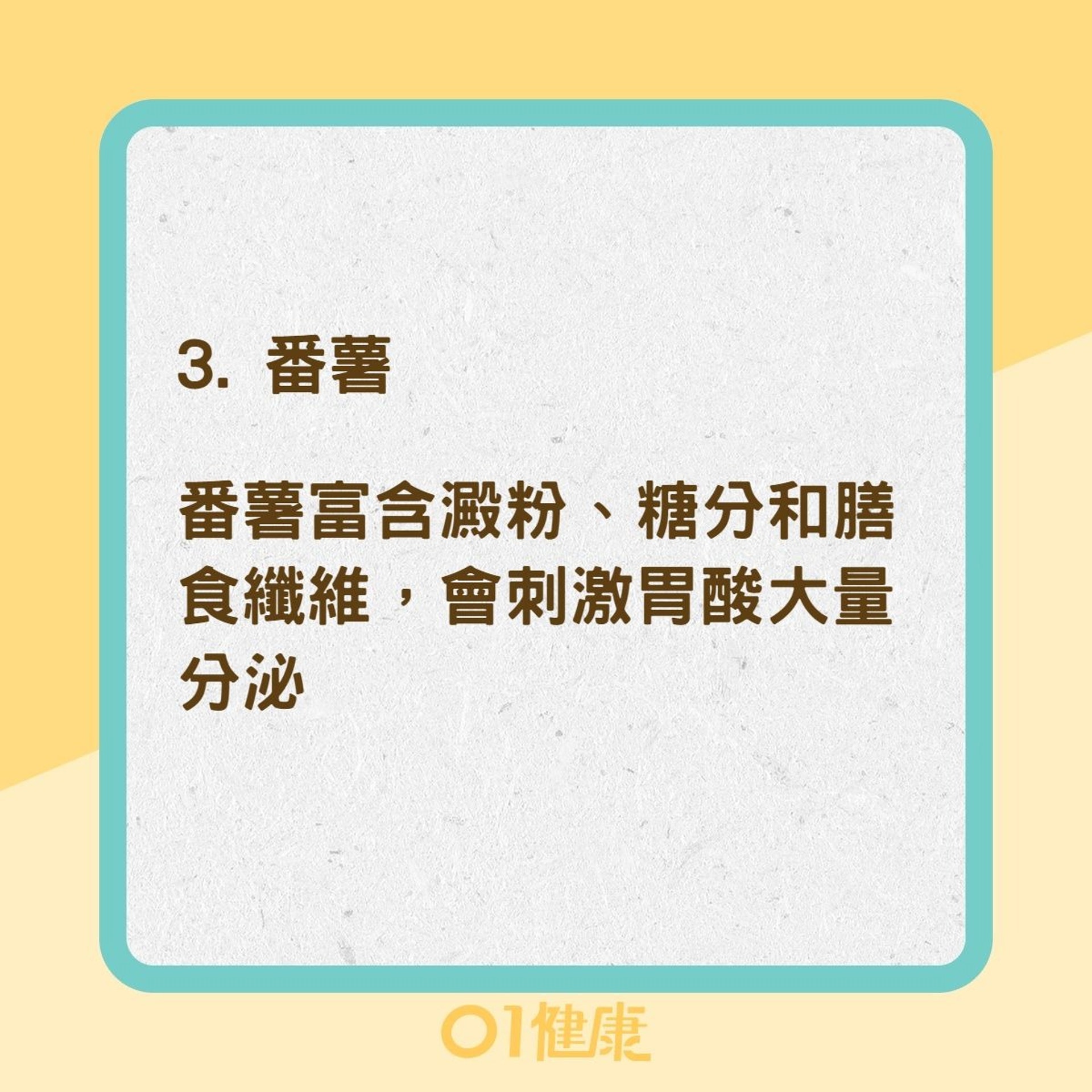 3. 番薯

番薯富含澱粉、糖分和膳食纖維，會刺激胃酸大量分泌

01健康